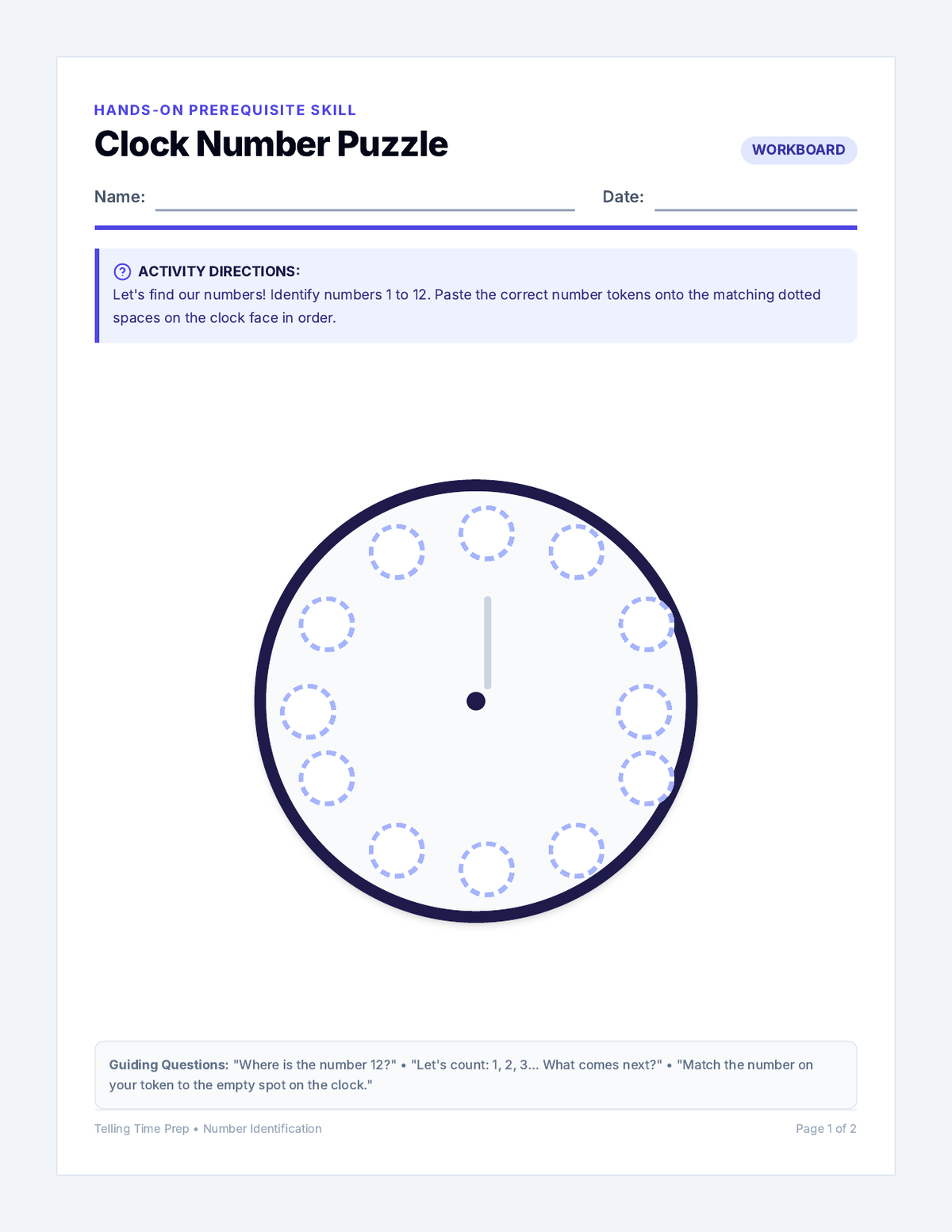 HANDS-ON PREREQUISITE SKILL

Clock Number Puzzle

WORKBOARD

Name: 

Date: 

ACTIVITY DIRECTIONS:
Let's find our numbers! Identify numbers 1 to 12. Paste the correct number tokens onto the matching dotted spaces on the clock face in order.

Guiding Questions: "Where is the number 12?" • "Let's count: 1, 2, 3... What comes next?" • "Match the number on your token to the empty spot on the clock."

Telling Time Prep • Number Identification

Page 1 of 2